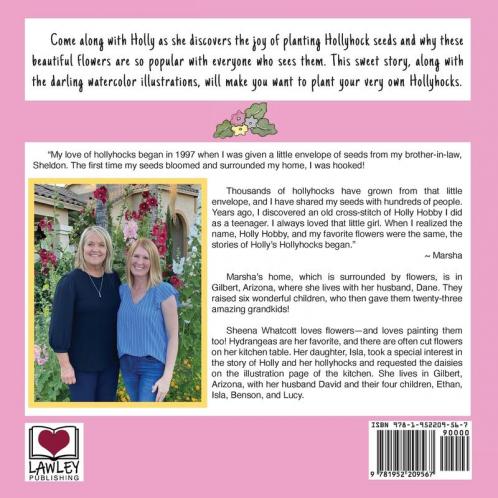 Come along with Holly as she discovers the joy of planting Hollyhock seeds and why these beautiful flowers are so popular with everyone who sees them. This sweet story, along with the darling watercolor illustrations, will make you want to plant your very own Hollyhocks.

"My love of hollyhocks began in 1997 when I was given a little envelope of seeds from my brother-in-law, Sheldon. The first time my seeds bloomed and surrounded my home, I was hooked!

Thousands of hollyhocks have grown from that little envelope, and I have shared my seeds with hundreds of people. Years ago, I discovered an old cross-stitch of Holly Hobby I did as a teenager. I always loved that little girl. When I realized the name, Holly Hobby, and my favorite flowers were the same, the stories of Holly's Hollyhocks began."

~ Marsha

Marsha's home, which is surrounded by flowers, is in Gilbert, Arizona, where she lives with her husband, Dane. They raised six wonderful children, who then gave them twenty-three amazing grandkids!

Sheena Whatcott loves flowers—and loves painting them too! Hydrangeas are her favorite, and there are often cut flowers on her kitchen table. Her daughter, Isla, took a special interest in the story of Holly and her hollyhocks and requested the daisies on the illustration page of the kitchen. She lives in Gilbert, Arizona, with her husband David and their four children, Ethan, Isla, Benson, and Lucy.

LAWLEY
PUBLISHING

ISBN 978-1-952209-56-7
90000
9 781952 209567